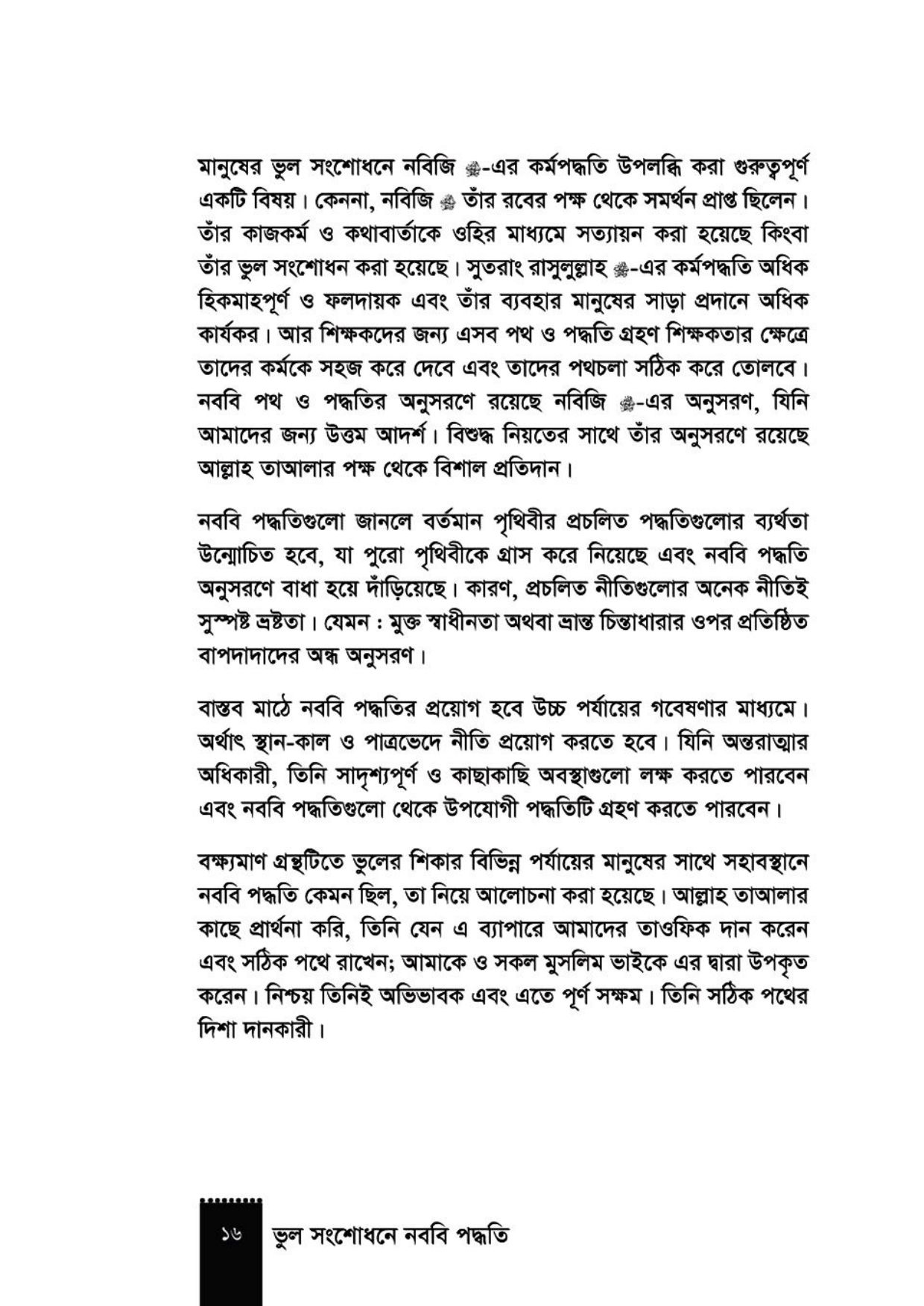 মানুষের ভুল সংশোধনে নবিজি ﷺ-এর কর্মপদ্ধতি উপলব্ধি করা গুরুত্বপূর্ণ একটি বিষয়। কেননা, নবিজি ﷺ তাঁর রবের পক্ষ থেকে সমর্থন প্রাপ্ত ছিলেন। তাঁর কাজকর্ম ও কথাবার্তাকে ওহির মাধ্যমে সত্যায়ন করা হয়েছে কিংবা তাঁর ভুল সংশোধন করা হয়েছে। সুতরাং রাসুলুল্লাহ ﷺ-এর কর্মপদ্ধতি অধিক হিকমাহপূর্ণ ও ফলদায়ক এবং তাঁর ব্যবহার মানুষের সাড়া প্রদানে অধিক কার্যকর। আর শিক্ষকদের জন্য এসব পথ ও পদ্ধতি গ্রহণ শিক্ষকতার ক্ষেত্রে তাদের কর্মকে সহজ করে দেবে এবং তাদের পথচলা সঠিক করে তোলবে। নববি পথ ও পদ্ধতির অনুসরণে রয়েছে নবিজি ﷺ-এর অনুসরণ, যিনি আমাদের জন্য উত্তম আদর্শ। বিশুদ্ধ নিয়তের সাথে তাঁর অনুসরণে রয়েছে আল্লাহ তাআলার পক্ষ থেকে বিশাল প্রতিদান।

নববি পদ্ধতিগুলো জানলে বর্তমান পৃথিবীর প্রচলিত পদ্ধতিগুলোর ব্যর্থতা উন্মোচিত হবে, যা পুরো পৃথিবীকে গ্রাস করে নিয়েছে এবং নববি পদ্ধতি অনুসরণে বাধা হয়ে দাঁড়িয়েছে। কারণ, প্রচলিত নীতিগুলোর অনেক নীতিই সুস্পষ্ট ভ্রষ্টতা। যেমন : মুক্ত স্বাধীনতা অথবা ভ্রান্ত চিন্তাধারার ওপর প্রতিষ্ঠিত বাপদাদাদের অন্ধ অনুসরণ।

বাস্তব মাঠে নববি পদ্ধতির প্রয়োগ হবে উচ্চ পর্যায়ের গবেষণার মাধ্যমে। অর্থাৎ স্থান-কাল ও পাত্রভেদে নীতি প্রয়োগ করতে হবে। যিনি অন্তরাত্মার অধিকারী, তিনি সাদৃশ্যপূর্ণ ও কাছাকাছি অবস্থাগুলো লক্ষ করতে পারবেন এবং নববি পদ্ধতিগুলো থেকে উপযোগী পদ্ধতিটি গ্রহণ করতে পারবেন।

বক্ষ্যমাণ গ্রন্থটিতে ভুলের শিকার বিভিন্ন পর্যায়ের মানুষের সাথে সহাবস্থানে নববি পদ্ধতি কেমন ছিল, তা নিয়ে আলোচনা করা হয়েছে। আল্লাহ তাআলার কাছে প্রার্থনা করি, তিনি যেন এ ব্যাপারে আমাদের তাওফিক দান করেন এবং সঠিক পথে রাখেন; আমাকে ও সকল মুসলিম ভাইকে এর দ্বারা উপকৃত করেন। নিশ্চয় তিনিই অভিভাবক এবং এতে পূর্ণ সক্ষম। তিনি সঠিক পথের দিশা দানকারী।

১৬ ভুল সংশোধনে নববি পদ্ধতি